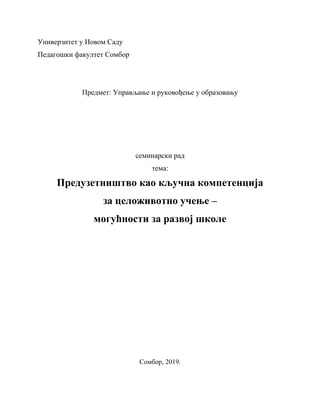 Универзитет у Новом Саду
Педагошки факултет Сомбор

Предмет: Управљање и руковођење у образовању

семинарски рад
тема:
Предузетништво као кључна компетенција за целоживотно учење – могућности за развој школе

Сомбор, 2019.